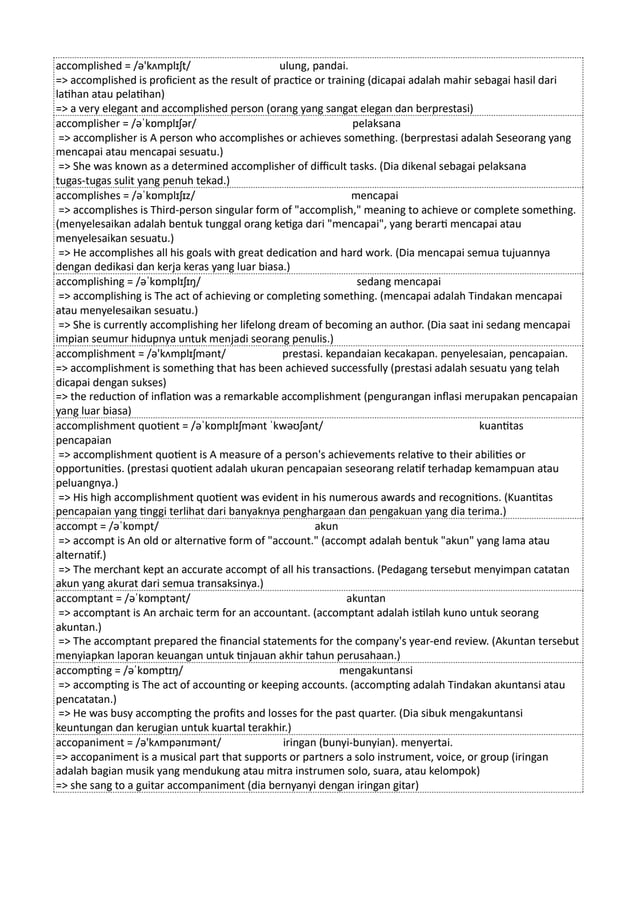 accomplished = /ə'kʌmplɪʃt/ ulung, pandai.
=> accomplished is proficient as the result of practice or training (dicapai adalah mahir sebagai hasil dari latihan atau pelatihan)
=> a very elegant and accomplished person (orang yang sangat elegan dan berprestasi)

accomplisher = /əˈkɒmplɪʃər/ pelaksana
=> accomplisher is A person who accomplishes or achieves something. (berprestasi adalah Seseorang yang mencapai atau mencapai sesuatu.)
=> She was known as a determined accomplisher of difficult tasks. (Dia dikenal sebagai pelaksana tugas-tugas sulit yang penuh tekad.)

accomplishes = /əˈkɒmplɪʃɪz/ mencapai
=> accomplishes is Third-person singular form of "accomplish," meaning to achieve or complete something. (menyelesaikan adalah bentuk tunggal orang ketiga dari "mencapai", yang berarti mencapai atau menyelesaikan sesuatu.)
=> He accomplishes all his goals with great dedication and hard work. (Dia mencapai semua tujuannya dengan dedikasi dan kerja keras yang luar biasa.)

accomplishing = /əˈkɒmplɪʃɪŋ/ sedang mencapai
=> accomplishing is The act of achieving or completing something. (mencapai adalah Tindakan mencapai atau menyelesaikan sesuatu.)
=> She is currently accomplishing her lifelong dream of becoming an author. (Dia saat ini sedang mencapai impian seumur hidupnya untuk menjadi seorang penulis.)

accomplishment = /ə'kʌmplɪʃmənt/ prestasi. kepandaian kecakapan. penyelesaian, pencapaian.
=> accomplishment is something that has been achieved successfully (prestasi adalah sesuatu yang telah dicapai dengan sukses)
=> the reduction of inflation was a remarkable accomplishment (pengurangan inflasi merupakan pencapaian yang luar biasa)

accomplishment quotient = /əˈkɒmplɪʃmənt ˈkwəʊʃənt/ kuantitas pencapaian
=> accomplishment quotient is A measure of a person's achievements relative to their abilities or opportunities. (prestasi quotient adalah ukuran pencapaian seseorang relatif terhadap kemampuan atau peluangnya.)
=> His high accomplishment quotient was evident in his numerous awards and recognitions. (Kuantitas pencapaian yang tinggi terlihat dari banyaknya penghargaan dan pengakuan yang dia terima.)

accompt = /əˈkɒmpt/ akun
=> accompt is An old or alternative form of "account." (accompt adalah bentuk "akun" yang lama atau alternatif.)
=> The merchant kept an accurate accompt of all his transactions. (Pedagang tersebut menyimpan catatan akun yang akurat dari semua transaksinya.)

accomptant = /əˈkɒmptənt/ akuntan
=> accomptant is An archaic term for an accountant. (accomptant adalah istilah kuno untuk seorang akuntan.)
=> The accomptant prepared the financial statements for the company's year-end review. (Akuntan tersebut menyiapkan laporan keuangan untuk tinjauan akhir tahun perusahaan.)

accompting = /əˈkɒmptɪŋ/ mengakuntansi
=> accompting is The act of accounting or keeping accounts. (accompting adalah Tindakan akuntansi atau pencatatan.)
=> He was busy accompting the profits and losses for the past quarter. (Dia sibuk mengakuntansi keuntungan dan kerugian untuk kuartal terakhir.)

accopaniment = /ə'kʌmpənɪmənt/ iringan (bunyi-bunyian). menyertai.
=> accopaniment is a musical part that supports or partners a solo instrument, voice, or group (iringan adalah bagian musik yang mendukung atau mitra instrumen solo, suara, atau kelompok)
=> she sang to a guitar accompaniment (dia bernyanyi dengan iringan gitar)